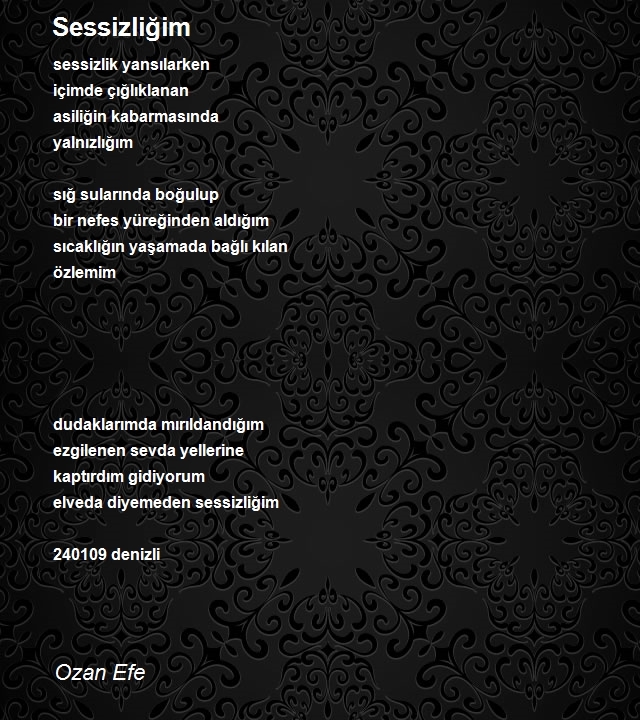 Sessizliğim

sessizlik yansılarken
içimde çığlıklanan
asiliğin kabarmasında
yalnızlığım

sığ sularında boğulup
bir nefes yüreğinden aldığım
sıcaklığın yaşamada bağlı kılan
özlemim

dudaklarımda mırıldandığım
ezgilenen sevda yellerine
kaptırdım gidiyorum
elveda diyemeden sessizliğim

240109 denizli

Ozan Efe